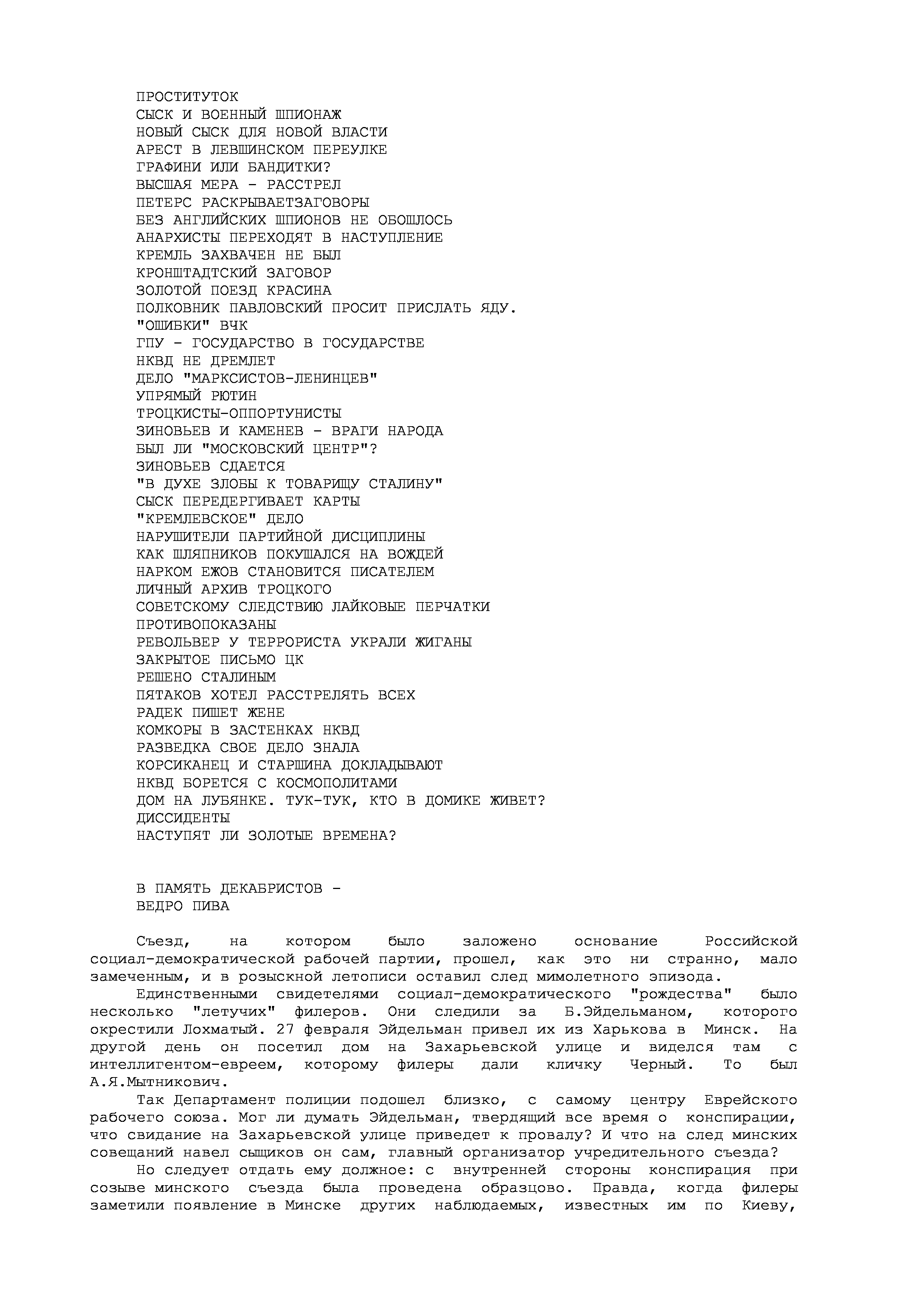 ПРОСТИТУТОК
СЫСК И ВОЕННЫЙ ШПИОНАЖ
НОВЫЙ СЫСК ДЛЯ НОВОЙ ВЛАСТИ
АРЕСТ В ЛЕВШИНСКОМ ПЕРЕУЛКЕ
ГРАФИНИ ИЛИ БАНДИТКИ?
ВЫСШАЯ МЕРА - РАССТРЕЛ
ПЕТЕРС РАСКРЫВАЕТЗАГОВОРЫ
БЕЗ АНГЛИЙСКИХ ШПИОНОВ НЕ ОБОШЛОСЬ
АНАРХИСТЫ ПЕРЕХОДЯТ В НАСТУПЛЕНИЕ
КРЕМЛЬ ЗАХВАЧЕН НЕ БЫЛ
КРОНШТАДТСКИЙ ЗАГОВОР
ЗОЛОТОЙ ПОЕЗД КРАСИНА
ПОЛКОВНИК ПАВЛОВСКИЙ ПРОСИТ ПРИСЛАТЬ ЯДУ.
"ОШИБКИ" ВЧК
ГПУ - ГОСУДАРСТВО В ГОСУДАРСТВЕ
НКВД НЕ ДРЕМЛЕТ
ДЕЛО "МАРКСИСТОВ-ЛЕНИНЦЕВ"
УПРЯМЫЙ РЮТИН
ТРОЦКИСТЫ-ОППОРТУНИСТЫ
ЗИНОВЬЕВ И КАМЕНЕВ - ВРАГИ НАРОДА
БЫЛ ЛИ "МОСКОВСКИЙ ЦЕНТР"?
ЗИНОВЬЕВ СДАЕТСЯ
"В ДУХЕ ЗЛОБЫ К ТОВАРИЩУ СТАЛИНУ"
СЫСК ПЕРЕДЕРГИВАЕТ КАРТЫ
"КРЕМЛЕВСКОЕ" ДЕЛО
НАРУШИТЕЛИ ПАРТИЙНОЙ ДИСЦИПЛИНЫ
КАК ШЛЯПНИКОВ ПОКУШАЛСЯ НА ВОЖДЕЙ
НАРКОМ ЕЖОВ СТАНОВИТСЯ ПИСАТЕЛЕМ
ЛИЧНЫЙ АРХИВ ТРОЦКОГО
СОВЕТСКОМУ СЛЕДСТВИЮ ЛАЙКОВЫЕ ПЕРЧАТКИ ПРОТИВОПОКАЗАНЫ
РЕВОЛЬВЕР У ТЕРРОРИСТА УКРАЛИ ЖИГАНЫ
ЗАКРЫТОЕ ПИСЬМО ЦК
РЕШЕНО СТАЛИНЫМ
ПЯТАКОВ ХОТЕЛ РАССТРЕЛЯТЬ ВСЕХ
РАДЕК ПИШЕТ ЖЕНЕ
КОМКОРЫ В ЗАСТЕНКАХ НКВД
РАЗВЕДКА СВОЕ ДЕЛО ЗНАЛА
КОРСИКАНЕЦ И СТАРШИНА ДОКЛАДЫВАЮТ
НКВД БОРЕТСЯ С КОСМОПОЛИТАМИ
ДОМ НА ЛУБЯНКЕ. ТУК-ТУК, КТО В ДОМИКЕ ЖИВЕТ?
ДИССИДЕНТЫ
НАСТУПЯТ ЛИ ЗОЛОТЫЕ ВРЕМЕНА?

В ПАМЯТЬ ДЕКАБРИСТОВ -
ВЕДРО ПИВА

Съезд, на котором было заложено основание Российской социал-демократической рабочей партии, прошел, как это ни странно, мало замеченным, и в розыскной летописи оставил след мимолетного эпизода.

Единственными свидетелями социал-демократического "рождества" было несколько "летучих" филеров. Они следили за Б.Эйдельманом, которого окрестили Лохматый. 27 февраля Эйдельман привел их из Харькова в Минск. На другой день он посетил дом на Захарьевской улице и виделся там с интеллигентом-евреем, которому филеры дали кличку Черный. То был А.Я.Мытникович.

Так Департамент полиции подошел близко, с самому центру Еврейского рабочего союза. Мог ли думать Эйдельман, твердящий все время о конспирации, что свидание на Захарьевской улице приведет к провалу? И что на след минских совещаний навел сыщиков он сам, главный организатор учредительного съезда?

Но следует отдать ему должное: с внутренней стороны конспирация при созыве минского съезда была проведена образцово. Правда, когда филеры заметили появление в Минске других наблюдаемых, известных им по Киеву,